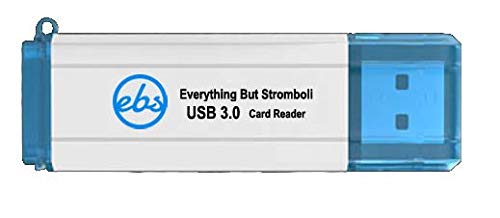 ebs

Everything But Stromboli
USB 3.0 Card Reader